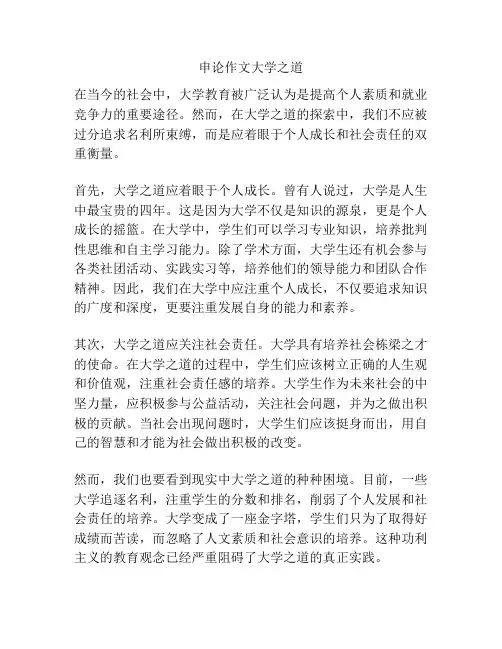 申论作文大学之道

在当今的社会中，大学教育被广泛认为是提高个人素质和就业竞争力的重要途径。然而，在大学之道的探索中，我们不应被过分追求名利所束缚，而是应着眼于个人成长和社会责任的双重衡量。

首先，大学之道应着眼于个人成长。曾有人说过，大学是人生中最宝贵的四年。这是因为大学不仅是知识的源泉，更是个人成长的摇篮。在大学中，学生们可以学习专业知识，培养批判性思维和自主学习能力。除了学术方面，大学生还有机会参与各类社团活动、实践实习等，培养他们的领导能力和团队合作精神。因此，我们在大学中应注重个人成长，不仅要追求知识的广度和深度，更要注重发展自身的能力和素养。

其次，大学之道应关注社会责任。大学具有培养社会栋梁之才的使命。在大学之道的过程中，学生们应该树立正确的人生观和价值观，注重社会责任感的培养。大学生作为未来社会的中坚力量，应积极参与公益活动，关注社会问题，并为之做出积极的贡献。当社会出现问题时，大学生们应该挺身而出，用自己的智慧和才能为社会做出积极的改变。

然而，我们也要看到现实中大学之道的种种困境。目前，一些大学追逐名利，注重学生的分数和排名，削弱了个人发展和社会责任的培养。大学变成了一座金字塔，学生们只为了取得好成绩而苦读，而忽略了人文素质和社会意识的培养。这种功利主义的教育观念已经严重阻碍了大学之道的真正实践。